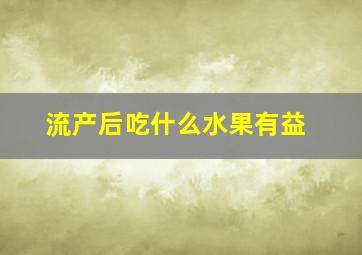 流产后吃什么水果有益